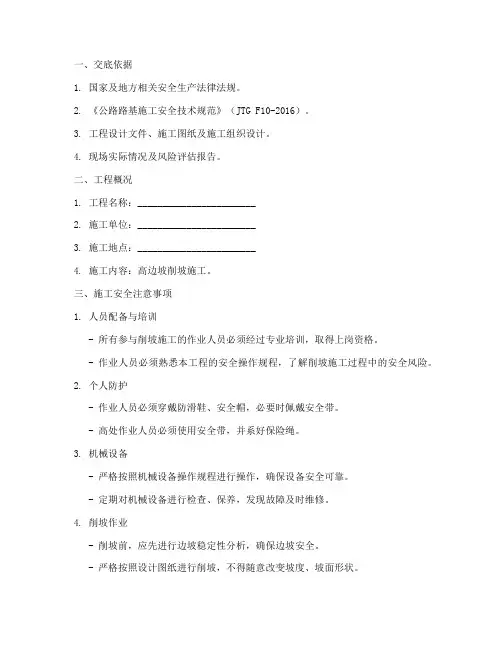 一、交底依据

1. 国家及地方相关安全生产法律法规。

2. 《公路路基施工安全技术规范》（JTG F10-2016）。

3. 工程设计文件、施工图纸及施工组织设计。

4. 现场实际情况及风险评估报告。

二、工程概况

1. 工程名称：________________________

2. 施工单位：________________________

3. 施工地点：________________________

4. 施工内容：高边坡削坡施工。

三、施工安全注意事项

1. 人员配备与培训

- 所有参与削坡施工的作业人员必须经过专业培训，取得上岗资格。

- 作业人员必须熟悉本工程的安全操作规程，了解削坡施工过程中的安全风险。

2. 个人防护

- 作业人员必须穿戴防滑鞋、安全帽，必要时佩戴安全带。

- 高处作业人员必须使用安全带，并系好保险绳。

3. 机械设备

- 严格按照机械设备操作规程进行操作，确保设备安全可靠。

- 定期对机械设备进行检查、保养，发现故障及时维修。

4. 削坡作业

- 削坡前，应先进行边坡稳定性分析，确保边坡安全。

- 严格按照设计图纸进行削坡，不得随意改变坡度、坡面形状。